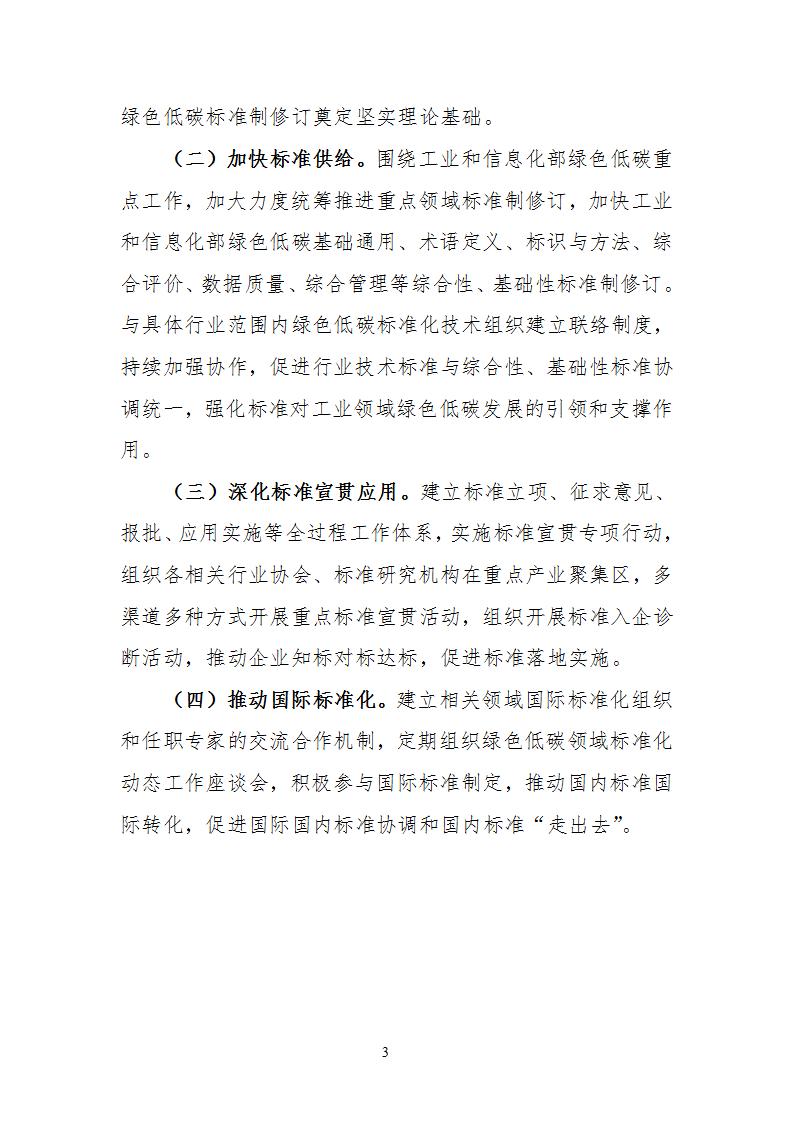 绿色低碳标准制修订奠定坚实理论基础。

（二）加快标准供给。围绕工业和信息化部绿色低碳重点工作，加大力度统筹推进重点领域标准制修订，加快工业和信息化部绿色低碳基础通用、术语定义、标识与方法、综合评价、数据质量、综合管理等综合性、基础性标准制修订。与具体行业范围内绿色低碳标准化技术组织建立联络制度，持续加强协作，促进行业技术标准与综合性、基础性标准协调统一，强化标准对工业领域绿色低碳发展的引领和支撑作用。

（三）深化标准宣贯应用。建立标准立项、征求意见、报批、应用实施等全过程工作体系，实施标准宣贯专项行动，组织各相关行业协会、标准研究机构在重点产业聚集区，多渠道多种方式开展重点标准宣贯活动，组织开展标准入企诊断活动，推动企业知标对标达标，促进标准落地实施。

（四）推动国际标准化。建立相关领域国际标准化组织和任职专家的交流合作机制，定期组织绿色低碳领域标准化动态工作座谈会，积极参与国际标准制定，推动国内标准国际转化，促进国际国内标准协调和国内标准“走出去”。

3